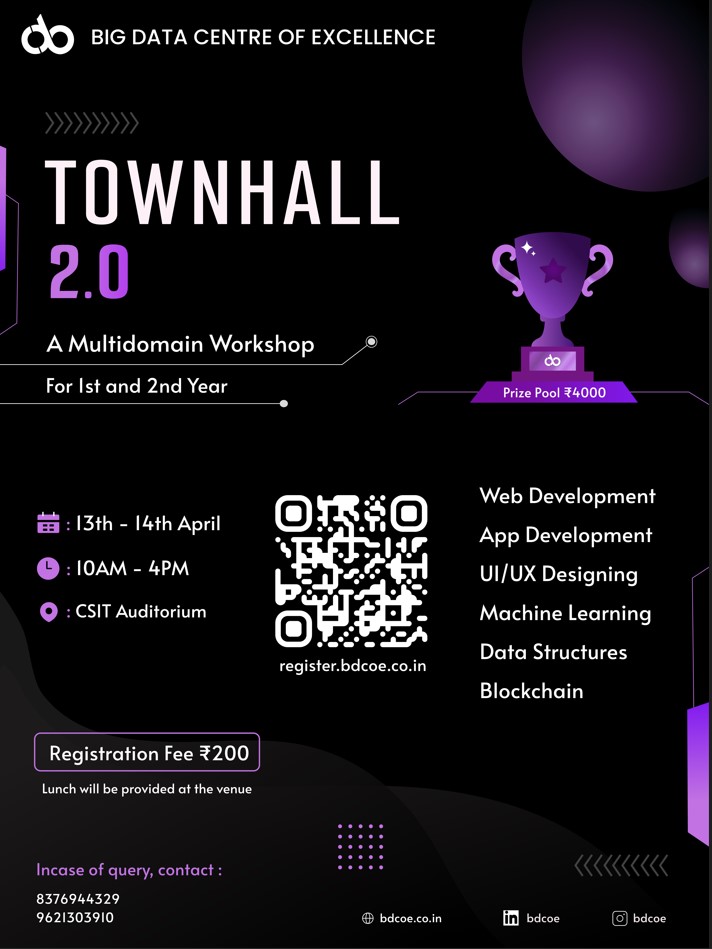 BIG DATA CENTRE OF EXCELLENCE

TOWNHALL
2.0

A Multidomain Workshop
For 1st and 2nd Year

Prize Pool ₹4000

: 13th - 14th April
: 10AM - 4PM
: CSIT Auditorium

register.bdcoe.co.in

Web Development
App Development
UI/UX Designing
Machine Learning
Data Structures
Blockchain

Registration Fee ₹200
Lunch will be provided at the venue

Incase of query, contact :
8376944329
9621303910

bdcoe.co.in
bdcoe
bdcoe